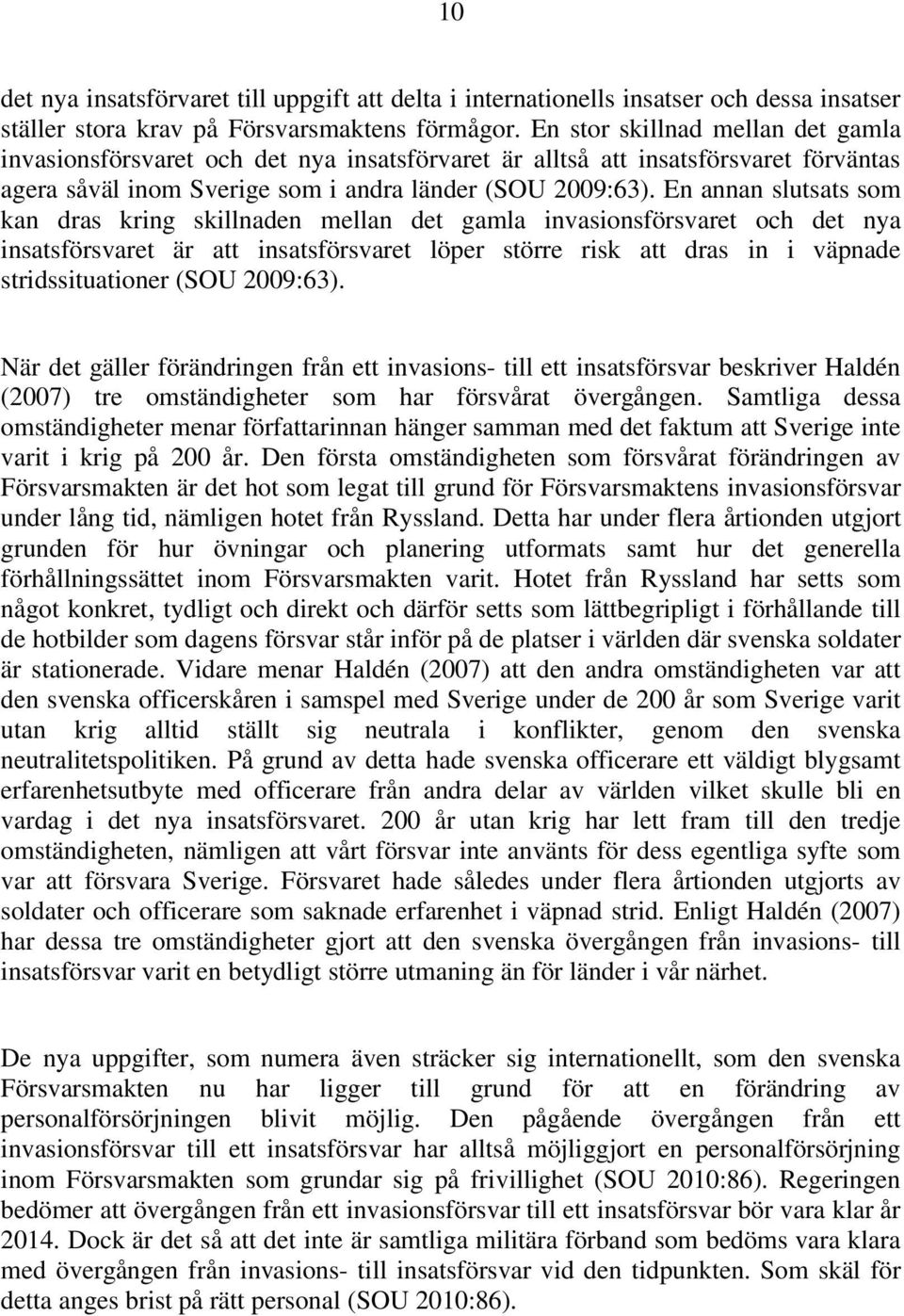 10

det nya insatsförvaret till uppgift att delta i internationells insatser och dessa insatser ställer stora krav på Försvarsmaktens förmågor. En stor skillnad mellan det gamla invasionsförsvaret och det nya insatsförvaret är alltså att insatsförsvaret förväntas agera såväl inom Sverige som i andra länder (SOU 2009:63). En annan slutsats som kan dras kring skillnaden mellan det gamla invasionsförsvaret och det nya insatsförsvaret är att insatsförsvaret löper större risk att dras in i väpnade stridssituationer (SOU 2009:63).

När det gäller förändringen från ett invasions- till ett insatsförsvar beskriver Haldén (2007) tre omständigheter som har försvårat övergången. Samtliga dessa omständigheter menar författarinnan hänger samman med det faktum att Sverige inte varit i krig på 200 år. Den första omständigheten som försvårat förändringen av Försvarsmakten är det hot som legat till grund för Försvarsmaktens invasionsförsvar under lång tid, nämligen hotet från Ryssland. Detta har under flera årtionden utgjort grunden för hur övningar och planering utformats samt hur det generella förhållningssättet inom Försvarsmakten varit. Hotet från Ryssland har setts som något konkret, tydligt och direkt och därför setts som lättbegripligt i förhållande till de hotbilder som dagens försvar står inför på de platser i världen där svenska soldater är stationerade. Vidare menar Haldén (2007) att den andra omständigheten var att den svenska officerskåren i samspel med Sverige under de 200 år som Sverige varit utan krig alltid ställt sig neutrala i konflikter, genom den svenska neutralitetspolitiken. På grund av detta hade svenska officerare ett väldigt blygsamt erfarenhetsutbyte med officerare från andra delar av världen vilket skulle bli en vardag i det nya insatsförsvaret. 200 år utan krig har lett fram till den tredje omständigheten, nämligen att vårt försvar inte använts för dess egentliga syfte som var att försvara Sverige. Försvaret hade således under flera årtionden utgjorts av soldater och officerare som saknade erfarenhet i väpnad strid. Enligt Haldén (2007) har dessa tre omständigheter gjort att den svenska övergången från invasions- till insatsförsvar varit en betydligt större utmaning än för länder i vår närhet.

De nya uppgifter, som numera även sträcker sig internationellt, som den svenska Försvarsmakten nu har ligger till grund för att en förändring av personalförsörjningen blivit möjlig. Den pågående övergången från ett invasionsförsvar till ett insatsförsvar har alltså möjliggjort en personalförsörjning inom Försvarsmakten som grundar sig på frivillighet (SOU 2010:86). Regeringen bedömer att övergången från ett invasionsförsvar till ett insatsförsvar bör vara klar år 2014. Dock är det så att det inte är samtliga militära förband som bedöms vara klara med övergången från invasions- till insatsförsvar vid den tidpunkten. Som skäl för detta anges brist på rätt personal (SOU 2010:86).